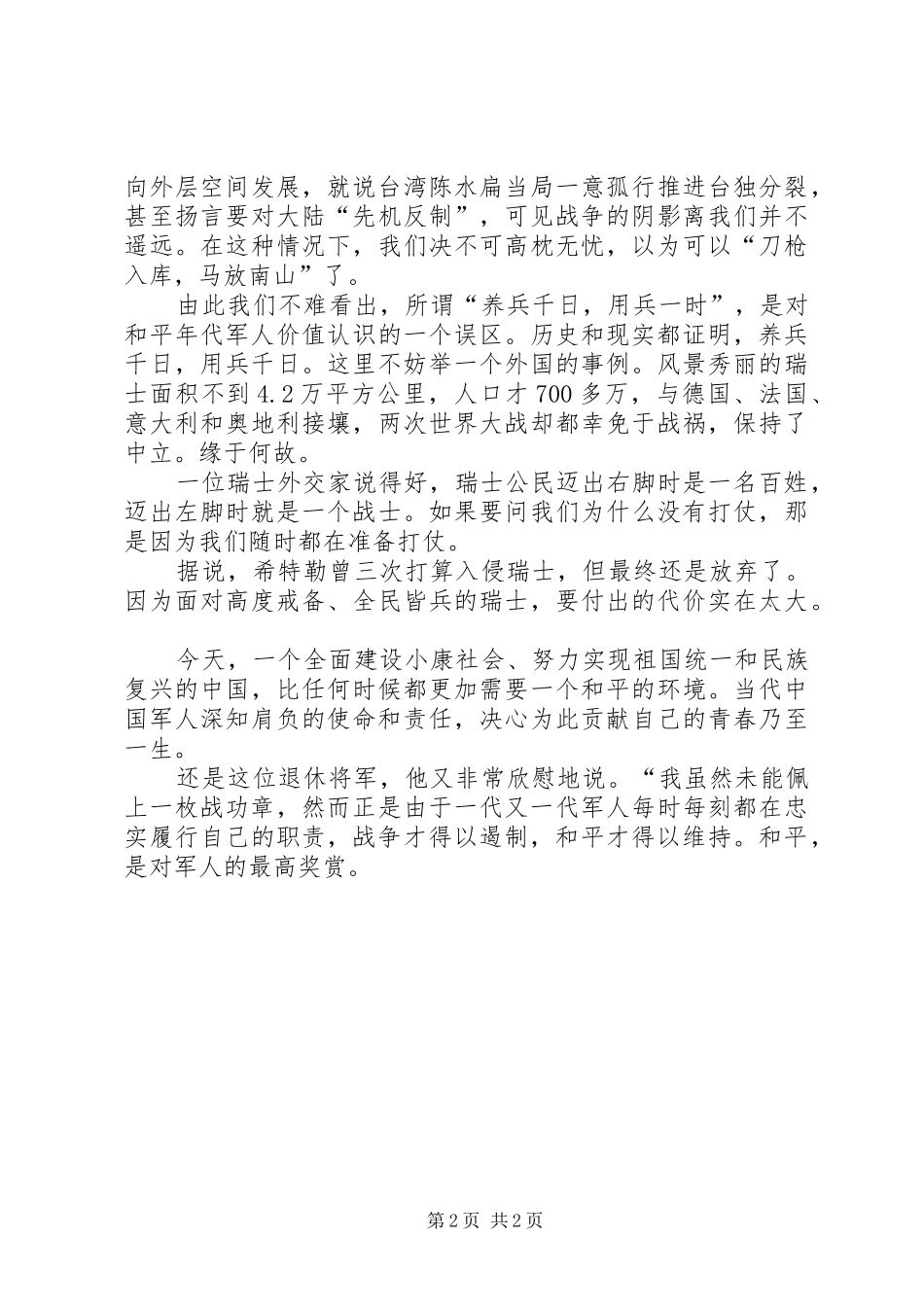 向外层空间发展，就说台湾陈水扁当局一意孤行推进台独分裂，甚至扬言要对大陆“先机反制”，可见战争的阴影离我们并不遥远。在这种情况下，我们决不可高枕无忧，以为可以“刀枪入库，马放南山”了。

由此我们不难看出，所谓“养兵千日，用兵一时”，是对和平年代军人价值认识的一个误区。历史和现实都证明，养兵千日，用兵千日。这里不妨举一个外国的事例。风景秀丽的瑞士面积不到4.2万平方公里，人口才700多万，与德国、法国、意大利和奥地利接壤，两次世界大战却都幸免于战祸，保持了中立。缘于何故。

一位瑞士外交家说得好，瑞士公民迈出右脚时是一名百姓，迈出左脚时就是一个战士。如果要问我们为什么没有打仗，那是因为我们随时都在准备打仗。

据说，希特勒曾三次打算入侵瑞士，但最终还是放弃了。因为面对高度戒备、全民皆兵的瑞士，要付出的代价实在太大。

今天，一个全面建设小康社会、努力实现祖国统一和民族复兴的中国，比任何时候都更加需要一个和平的环境。当代中国军人深知肩负的使命和责任，决心为此贡献自己的青春乃至一生。

还是这位退休将军，他又非常欣慰地说。“我虽然未能佩上一枚战功章，然而正是由于一代又一代军人每时每刻都在忠实履行自己的职责，战争才得以遏制，和平才得以维持。和平，是对军人的最高奖赏。

第2页 共2页